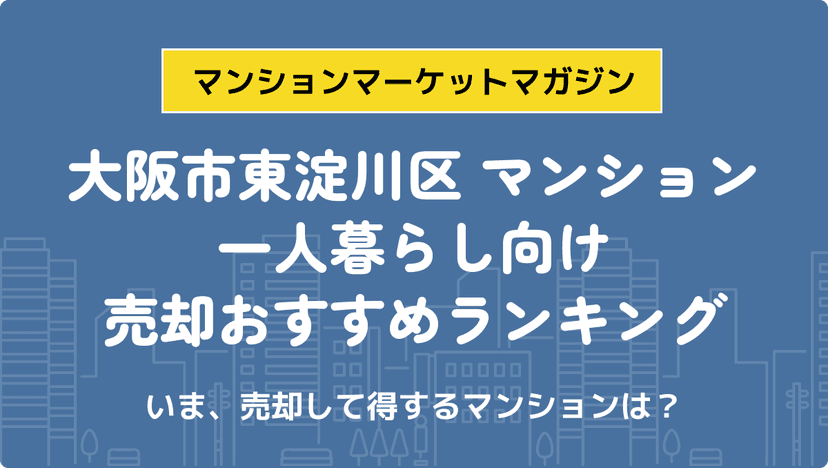 マンションマーケットマガジン

大阪市東淀川区 マンション 一人暮らし向け 売却おすすめランキング

いま、売却して得するマンションは？